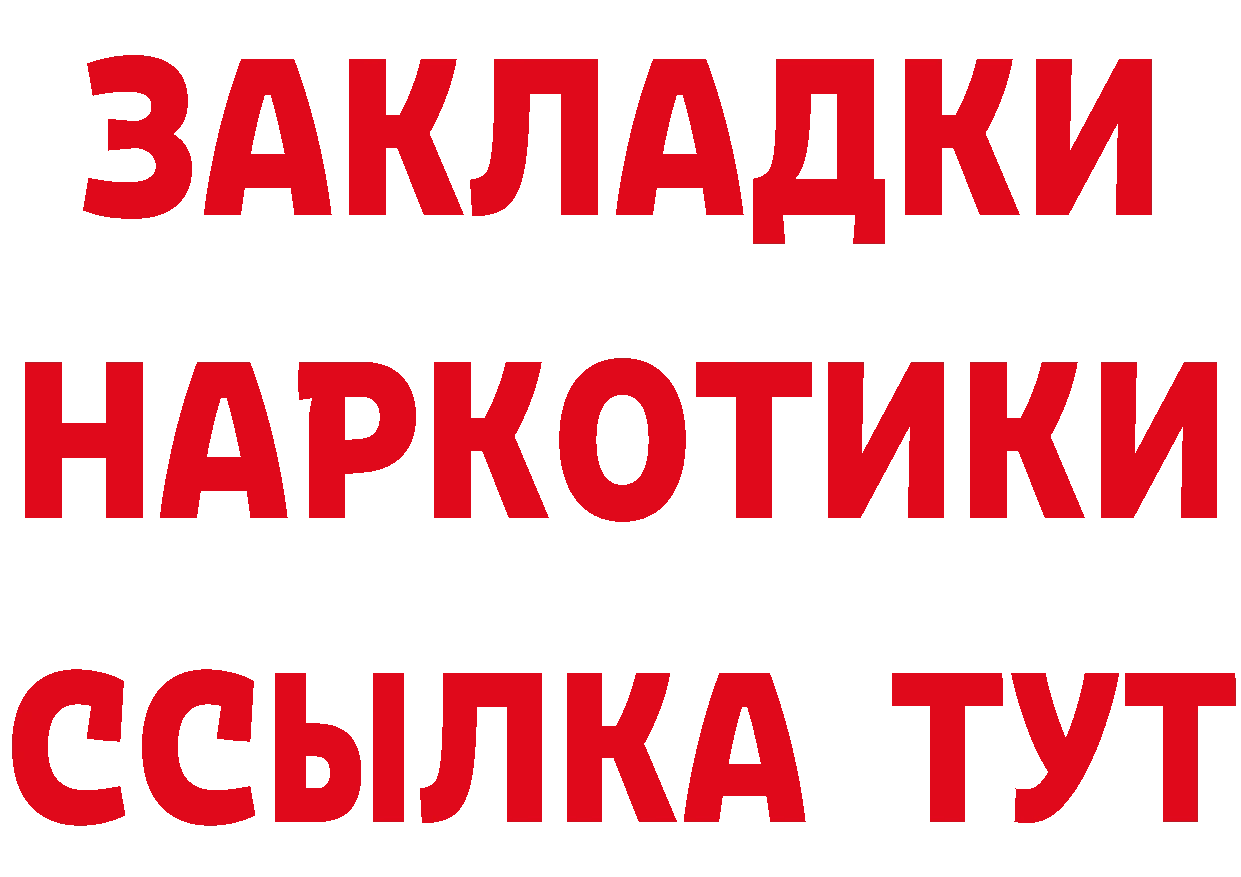 ЗАКЛАДКИ НАРКОТИКИ ССЫЛКА ТУТ